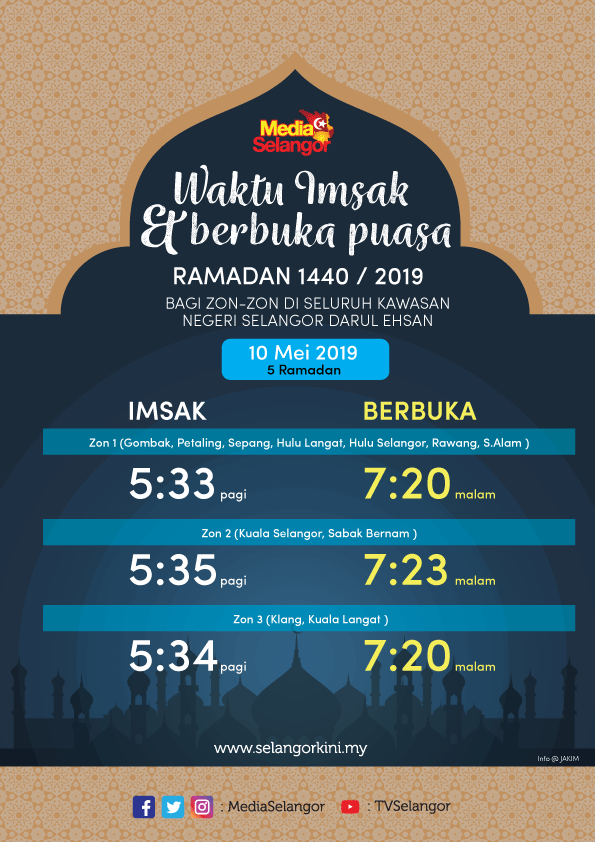 Media Selangor

Waktu Imsak & berbuka puasa

RAMADAN 1440 / 2019

BAGI ZON-ZON DI SELURUH KAWASAN NEGERI SELANGOR DARUL EHSAN

10 Mei 2019
5 Ramadan

IMSAK

BERBUKA

Zon 1 (Gombak, Petaling, Sepang, Hulu Langat, Hulu Selangor, Rawang, S.Alam )

5:33 pagi

7:20 malam

Zon 2 (Kuala Selangor, Sabak Bernam )

5:35 pagi

7:23 malam

Zon 3 (Klang, Kuala Langat )

5:34 pagi

7:20 malam

www.selangorkini.my

Info @ JAKIM

: MediaSelangor

: TVSelangor